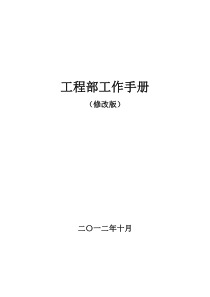 工程部工作手册

（修改版）

二〇一二年十月